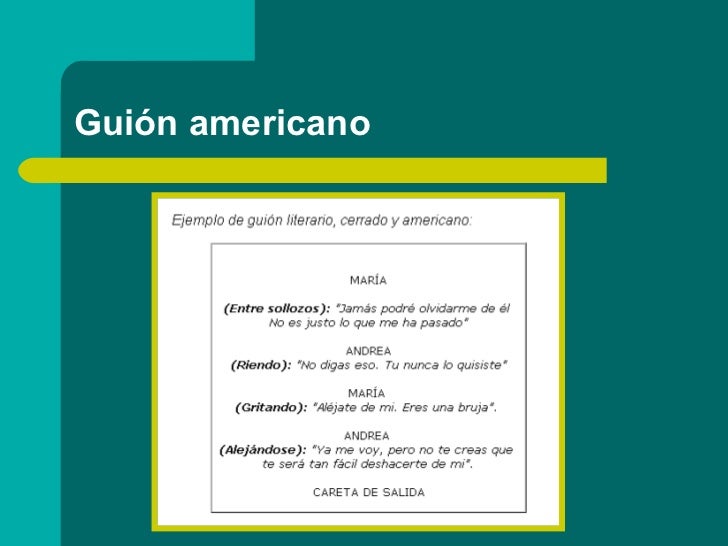 Guión americano

Ejemplo de guión literario, cerrado y americano:

MARÍA

(Entre sollozos): "Jamás podré olvidarme de él No es justo lo que me ha pasado"

ANDREA
(Riendo): "No digas eso. Tu nunca lo quisiste"

MARÍA
(Gritando): "Aléjate de mi. Eres una bruja".

ANDREA
(Alejándose): "Ya me voy, pero no te creas que te será tan fácil deshacerte de mi".

CARETA DE SALIDA